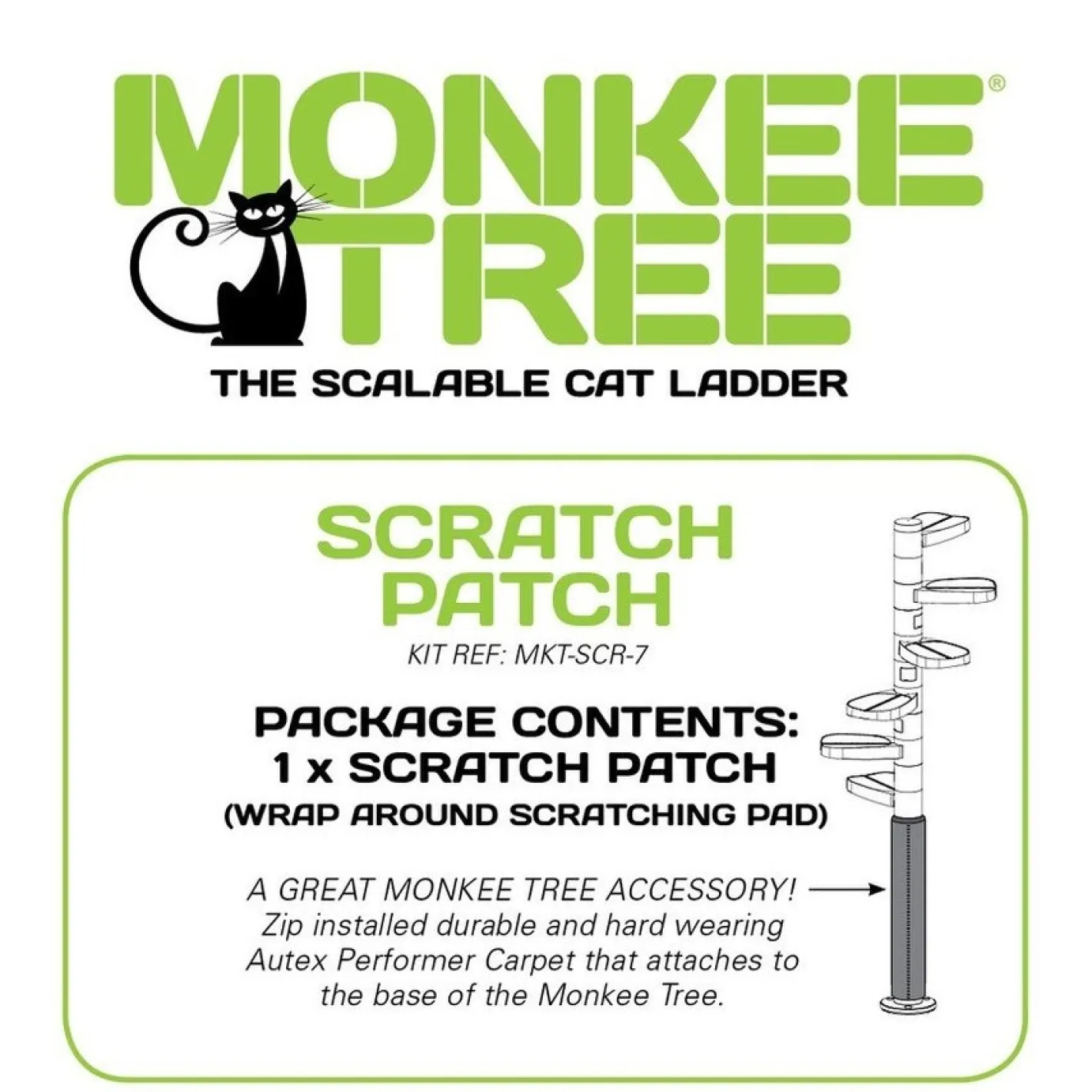 MONKEE®
TREE

THE SCALABLE CAT LADDER

SCRATCH
PATCH

KIT REF: MKT-SCR-7

PACKAGE CONTENTS:
1 x SCRATCH PATCH
(WRAP AROUND SCRATCHING PAD)

A GREAT MONKEE TREE ACCESSORY! Zip installed durable and hard wearing Autex Performer Carpet that attaches to the base of the Monkee Tree.